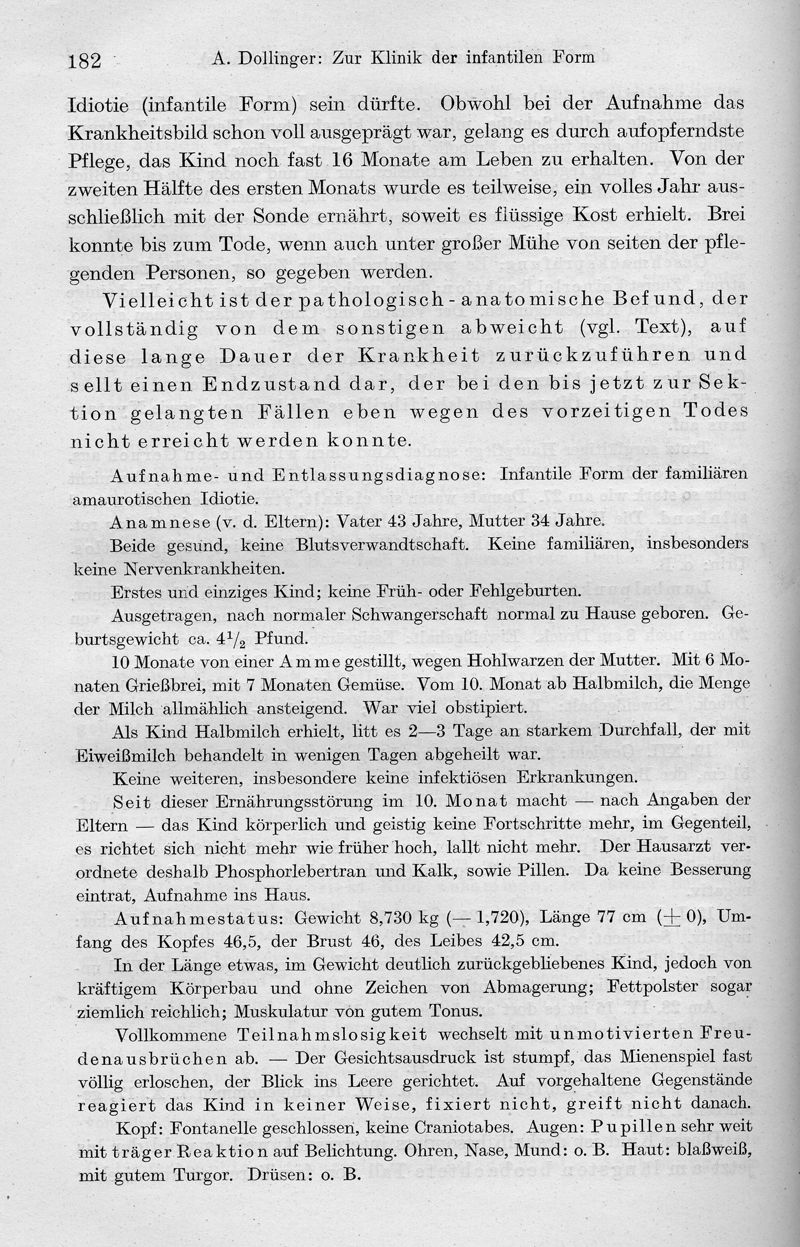 182 A. Dollinger: Zur Klinik der infantilen Form

Idiotie (infantile Form) sein dürfte. Obwohl bei der Aufnahme das Krankheitsbild schon voll ausgeprägt war, gelang es durch aufopferndste Pflege, das Kind noch fast 16 Monate am Leben zu erhalten. Von der zweiten Hälfte des ersten Monats wurde es teilweise, ein volles Jahr ausschließlich mit der Sonde ernährt, soweit es flüssige Kost erhielt. Brei konnte bis zum Tode, wenn auch unter großer Mühe von seiten der pflegenden Personen, so gegeben werden.

Vielleicht ist der pathologisch-anatomische Befund, der vollständig von dem sonstigen abweicht (vgl. Text), auf diese lange Dauer der Krankheit zurückzuführen und sellt einen Endzustand dar, der bei den bis jetzt zur Sektion gelangten Fällen eben wegen des vorzeitigen Todes nicht erreicht werden konnte.

Aufnahme- und Entlassungsdiagnose: Infantile Form der familiären amaurotischen Idiotie.

Anamnese (v. d. Eltern): Vater 43 Jahre, Mutter 34 Jahre.

Beide gesund, keine Blutsverwandtschaft. Keine familiären, insbesonders keine Nervenkrankheiten.

Erstes und einziges Kind; keine Früh- oder Fehlgeburten.

Ausgetragen, nach normaler Schwangerschaft normal zu Hause geboren. Geburtsgewicht ca. $4^1/_2$ Pfund.

10 Monate von einer Amme gestillt, wegen Hohlwarzen der Mutter. Mit 6 Monaten Grießbrei, mit 7 Monaten Gemüse. Vom 10. Monat ab Halbmilch, die Menge der Milch allmählich ansteigend. War viel obstipiert.

Als Kind Halbmilch erhielt, litt es 2—3 Tage an starkem Durchfall, der mit Eiweißmilch behandelt in wenigen Tagen abgeheilt war.

Keine weiteren, insbesondere keine infektiösen Erkrankungen.

Seit dieser Ernährungsstörung im 10. Monat macht — nach Angaben der Eltern — das Kind körperlich und geistig keine Fortschritte mehr, im Gegenteil, es richtet sich nicht mehr wie früher hoch, lallt nicht mehr. Der Hausarzt verordnete deshalb Phosphorlebertran und Kalk, sowie Pillen. Da keine Besserung eintrat, Aufnahme ins Haus.

Aufnahmestatus: Gewicht 8,730 kg (— 1,720), Länge 77 cm ($\pm$ 0), Umfang des Kopfes 46,5, der Brust 46, des Leibes 42,5 cm.

In der Länge etwas, im Gewicht deutlich zurückgebliebenes Kind, jedoch von kräftigem Körperbau und ohne Zeichen von Abmagerung; Fettpolster sogar ziemlich reichlich; Muskulatur von gutem Tonus.

Vollkommene Teilnahmslosigkeit wechselt mit unmotivierten Freudenausbrüchen ab. — Der Gesichtsausdruck ist stumpf, das Mienenspiel fast völlig erloschen, der Blick ins Leere gerichtet. Auf vorgehaltene Gegenstände reagiert das Kind in keiner Weise, fixiert nicht, greift nicht danach.

Kopf: Fontanelle geschlossen, keine Craniotabes. Augen: Pupillen sehr weit mit träger Reaktion auf Belichtung. Ohren, Nase, Mund: o. B. Haut: blaßweiß, mit gutem Turgor. Drüsen: o. B.